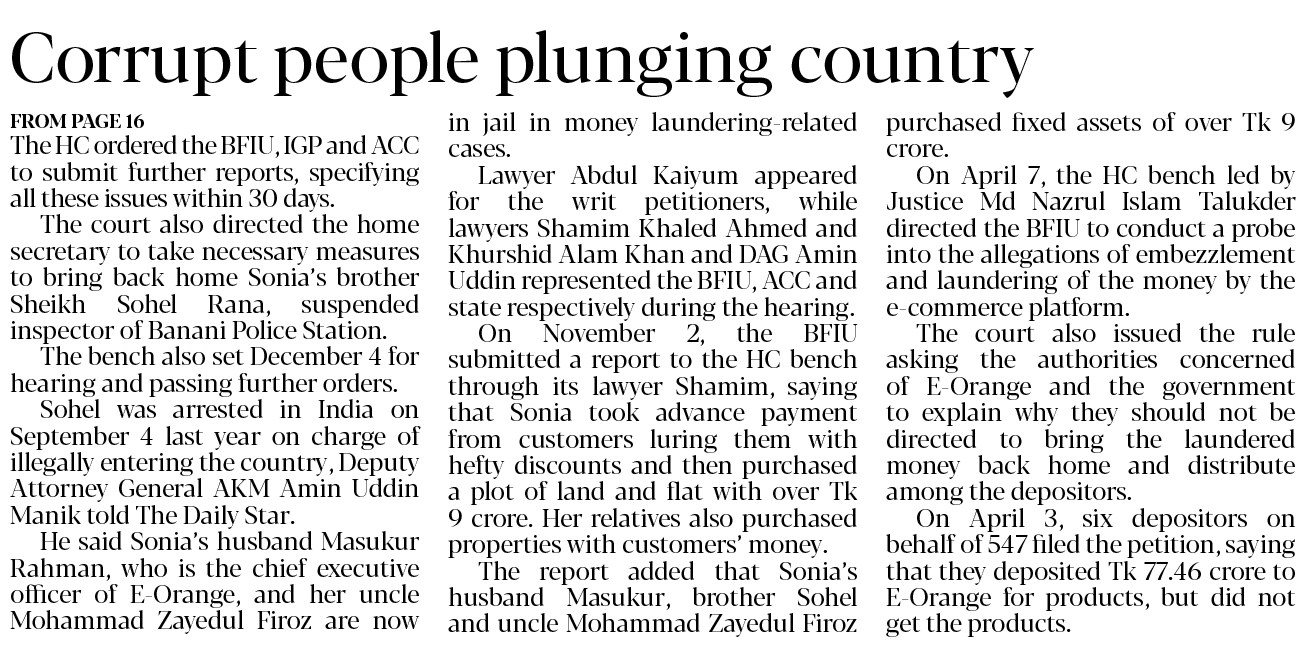 Corrupt people plunging country

FROM PAGE 16
The HC ordered the BFIU, IGP and ACC to submit further reports, specifying all these issues within 30 days.

The court also directed the home secretary to take necessary measures to bring back home Sonia's brother Sheikh Sohel Rana, suspended inspector of Banani Police Station.

The bench also set December 4 for hearing and passing further orders.

Sohel was arrested in India on September 4 last year on charge of illegally entering the country, Deputy Attorney General AKM Amin Uddin Manik told The Daily Star.

He said Sonia's husband Masukur Rahman, who is the chief executive officer of E-Orange, and her uncle Mohammad Zayedul Firoz are now in jail in money laundering-related cases.

Lawyer Abdul Kaiyum appeared for the writ petitioners, while lawyers Shamim Khaled Ahmed and Khurshid Alam Khan and DAG Amin Uddin represented the BFIU, ACC and state respectively during the hearing.

On November 2, the BFIU submitted a report to the HC bench through its lawyer Shamim, saying that Sonia took advance payment from customers luring them with hefty discounts and then purchased a plot of land and flat with over Tk 9 crore. Her relatives also purchased properties with customers' money.

The report added that Sonia's husband Masukur, brother Sohel and uncle Mohammad Zayedul Firoz purchased fixed assets of over Tk 9 crore.

On April 7, the HC bench led by Justice Md Nazrul Islam Talukder directed the BFIU to conduct a probe into the allegations of embezzlement and laundering of the money by the e-commerce platform.

The court also issued the rule asking the authorities concerned of E-Orange and the government to explain why they should not be directed to bring the laundered money back home and distribute among the depositors.

On April 3, six depositors on behalf of 547 filed the petition, saying that they deposited Tk 77.46 crore to E-Orange for products, but did not get the products.